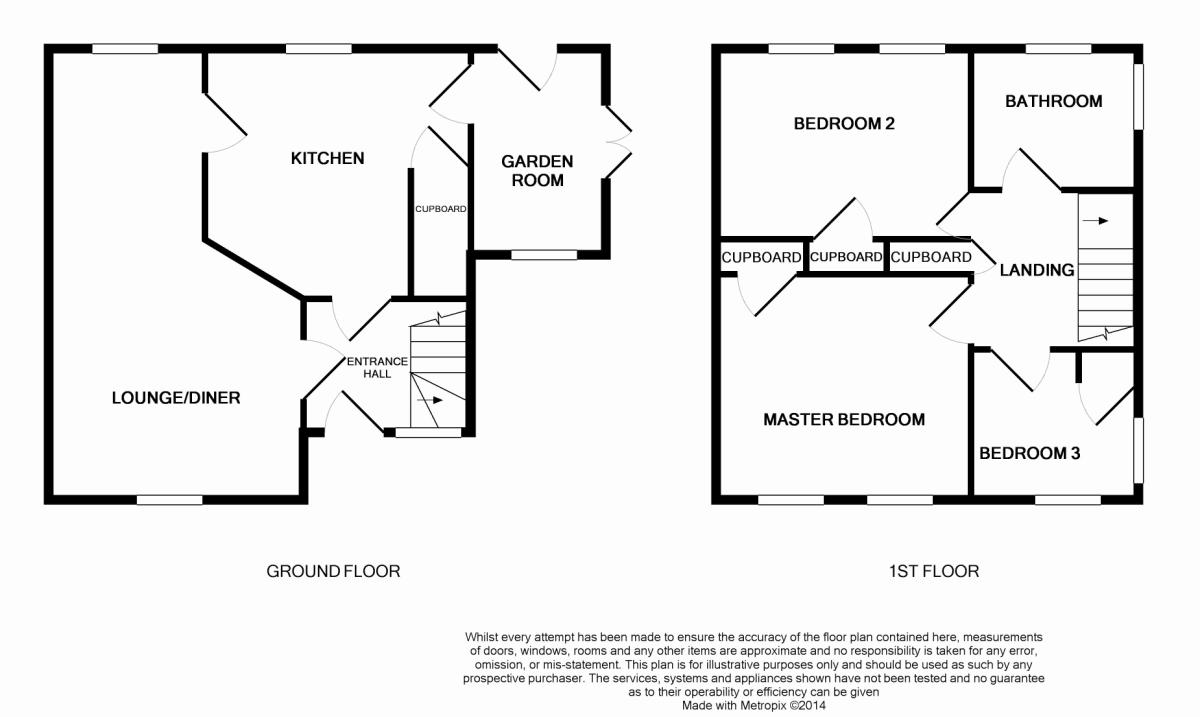 KITCHEN

GARDEN ROOM

CUPBOARD

ENTRANCE HALL

LOUNGE/DINER

GROUND FLOOR

BEDROOM 2

BATHROOM

CUPBOARD

CUPBOARD

CUPBOARD

LANDING

MASTER BEDROOM

BEDROOM 3

1ST FLOOR

Whilst every attempt has been made to ensure the accuracy of the floor plan contained here, measurements of doors, windows, rooms and any other items are approximate and no responsibility is taken for any error, omission, or mis-statement. This plan is for illustrative purposes only and should be used as such by any prospective purchaser. The services, systems and appliances shown have not been tested and no guarantee as to their operability or efficiency can be given
Made with Metropix ©2014